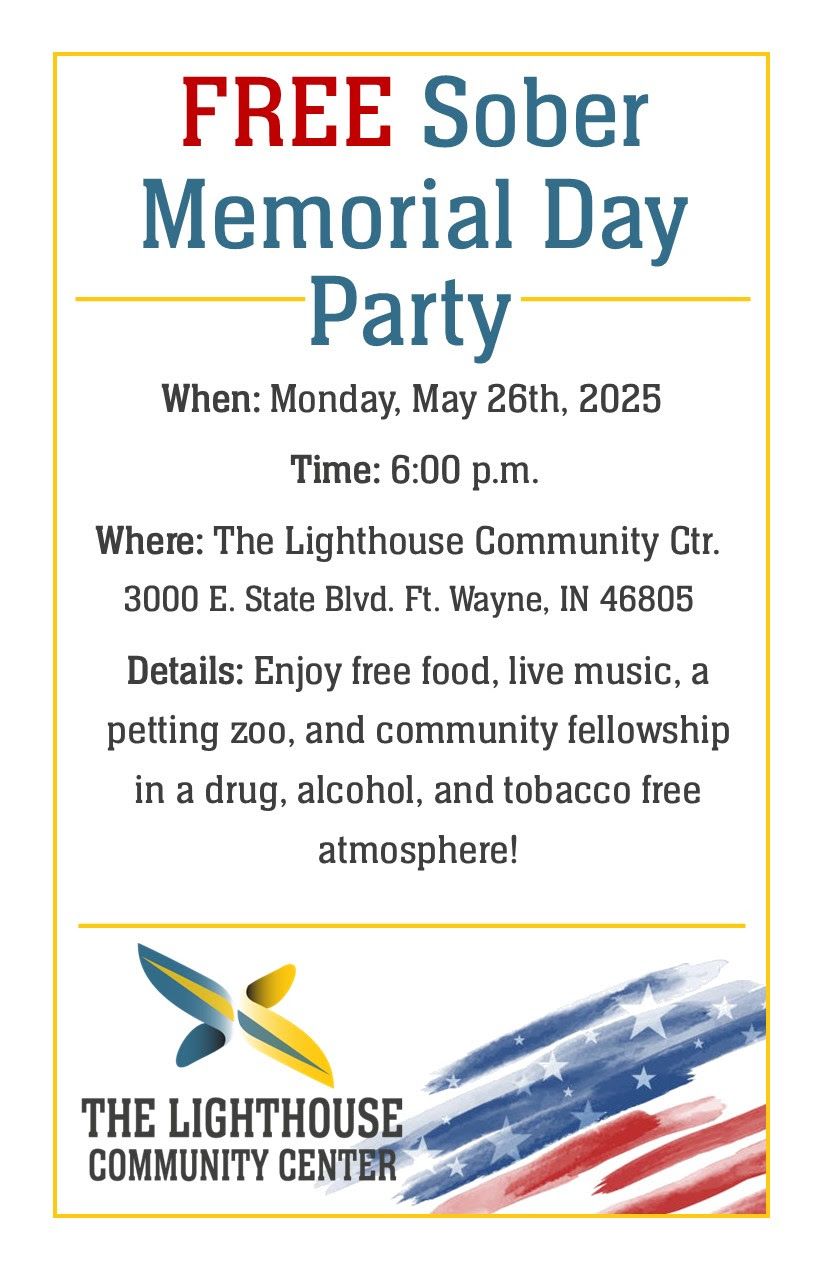 FREE Sober Memorial Day Party

When: Monday, May 26th, 2025

Time: 6:00 p.m.

Where: The Lighthouse Community Ctr. 3000 E. State Blvd. Ft. Wayne, IN 46805

Details: Enjoy free food, live music, a petting zoo, and community fellowship in a drug, alcohol, and tobacco free atmosphere!

THE LIGHTHOUSE COMMUNITY CENTER